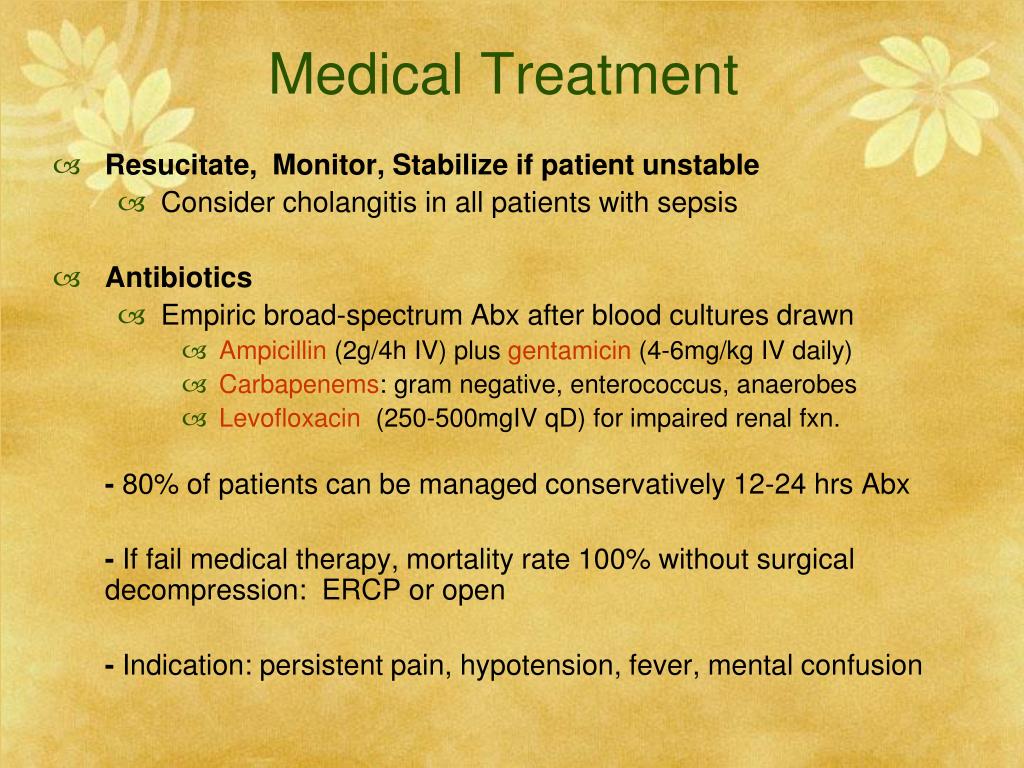 Medical Treatment

Resucitate, Monitor, Stabilize if patient unstable

Consider cholangitis in all patients with sepsis

Antibiotics

Empiric broad-spectrum Abx after blood cultures drawn

Ampicillin (2g/4h IV) plus gentamicin (4-6mg/kg IV daily)

Carbapenems: gram negative, enterococcus, anaerobes

Levofloxacin (250-500mgIV qD) for impaired renal fxn.

- 80% of patients can be managed conservatively 12-24 hrs Abx

- If fail medical therapy, mortality rate 100% without surgical decompression: ERCP or open

- Indication: persistent pain, hypotension, fever, mental confusion